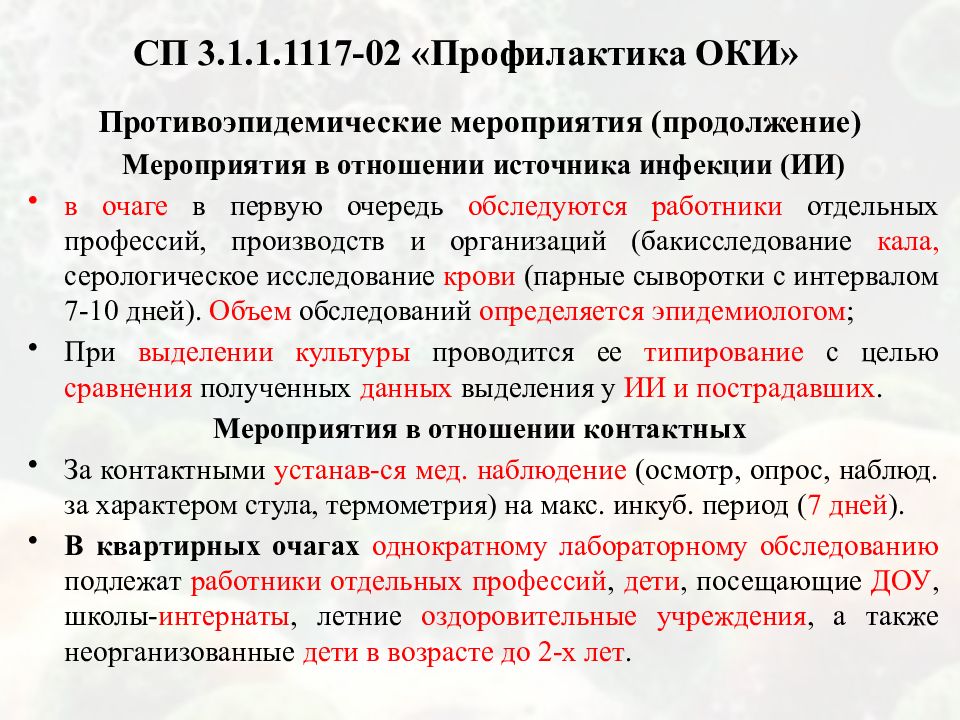 СП 3.1.1.1117-02 «Профилактика ОКИ»

Противоэпидемические мероприятия (продолжение)

Мероприятия в отношении источника инфекции (ИИ)

• в очаге в первую очередь обследуются работники отдельных профессий, производств и организаций (бакисследование кала, серологическое исследование крови (парные сыворотки с интервалом 7-10 дней). Объем обследований определяется эпидемиологом;

• При выделении культуры проводится ее типирование с целью сравнения полученных данных выделения у ИИ и пострадавших.

Мероприятия в отношении контактных

• За контактными устанав-ся мед. наблюдение (осмотр, опрос, наблюд. за характером стула, термометрия) на макс. инкуб. период (7 дней).

• В квартирных очагах однократному лабораторному обследованию подлежат работники отдельных профессий, дети, посещающие ДОУ, школы-интернаты, летние оздоровительные учреждения, а также неорганизованные дети в возрасте до 2-х лет.